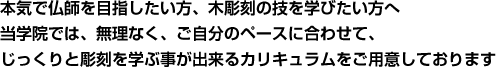 本気で仏師を目指したい方、木彫刻の技を学びたい方へ
当学院では、無理なく、ご自分のペースに合わせて、
じっくりと彫刻を学ぶ事が出来るカリキュラムをご用意しております